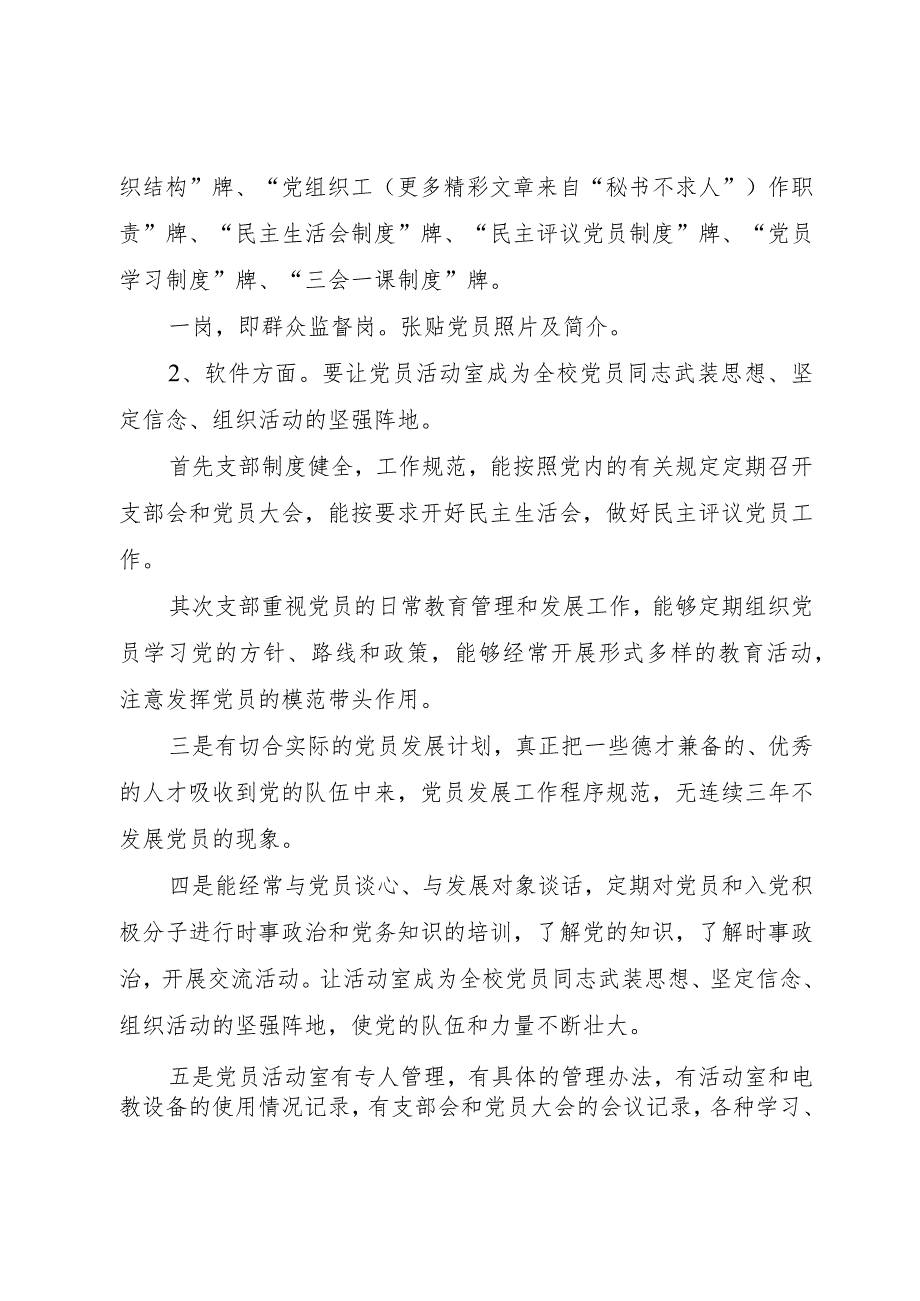 织结构”牌、“党组织工（更多精彩文章来自“秘书不求人”）作职责”牌、“民主生活会制度”牌、“民主评议党员制度”牌、“党员学习制度”牌、“三会一课制度”牌。

一岗，即群众监督岗。张贴党员照片及简介。

2、软件方面。要让党员活动室成为全校党员同志武装思想、坚定信念、组织活动的坚强阵地。

首先支部制度健全，工作规范，能按照党内的有关规定定期召开支部会和党员大会，能按要求开好民主生活会，做好民主评议党员工作。

其次支部重视党员的日常教育管理和发展工作，能够定期组织党员学习党的方针、路线和政策，能够经常开展形式多样的教育活动，注意发挥党员的模范带头作用。

三是有切合实际的党员发展计划，真正把一些德才兼备的、优秀的人才吸收到党的队伍中来，党员发展工作程序规范，无连续三年不发展党员的现象。

四是能经常与党员谈心、与发展对象谈话，定期对党员和入党积极分子进行时事政治和党务知识的培训，了解党的知识，了解时事政治，开展交流活动。让活动室成为全校党员同志武装思想、坚定信念、组织活动的坚强阵地，使党的队伍和力量不断壮大。

五是党员活动室有专人管理，有具体的管理办法，有活动室和电教设备的使用情况记录，有支部会和党员大会的会议记录，各种学习、